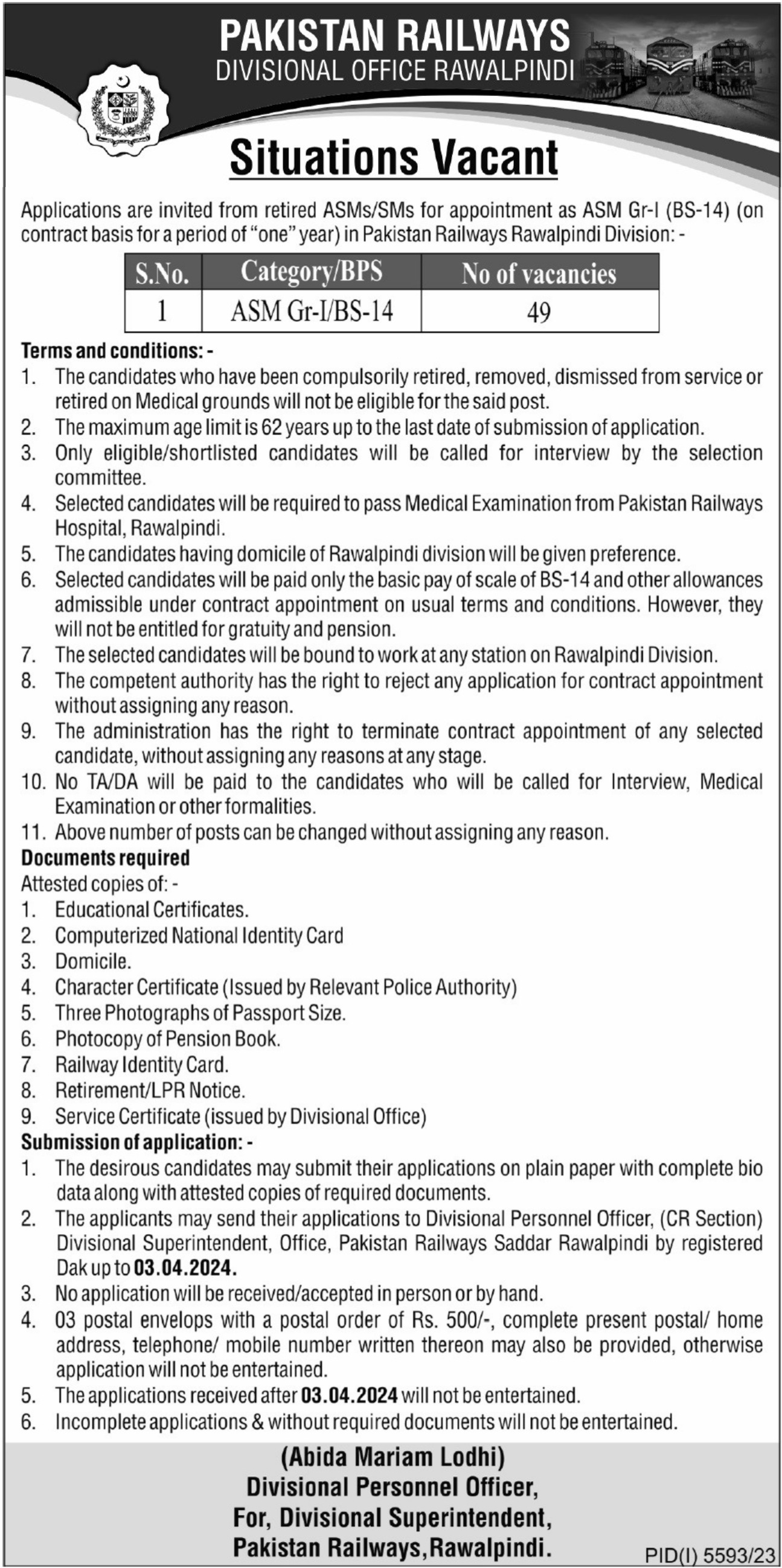 PAKISTAN RAILWAYS
DIVISIONAL OFFICE RAWALPINDI

Situations Vacant

Applications are invited from retired ASMs/SMs for appointment as ASM Gr-I (BS-14) (on contract basis for a period of "one" year) in Pakistan Railways Rawalpindi Division: -

| S.No. | Category/BPS | No of vacancies |
|---|---|---|
| 1 | ASM Gr-I/BS-14 | 49 |

Terms and conditions: -
1. The candidates who have been compulsorily retired, removed, dismissed from service or retired on Medical grounds will not be eligible for the said post.
2. The maximum age limit is 62 years up to the last date of submission of application.
3. Only eligible/shortlisted candidates will be called for interview by the selection committee.
4. Selected candidates will be required to pass Medical Examination from Pakistan Railways Hospital, Rawalpindi.
5. The candidates having domicile of Rawalpindi division will be given preference.
6. Selected candidates will be paid only the basic pay of scale of BS-14 and other allowances admissible under contract appointment on usual terms and conditions. However, they will not be entitled for gratuity and pension.
7. The selected candidates will be bound to work at any station on Rawalpindi Division.
8. The competent authority has the right to reject any application for contract appointment without assigning any reason.
9. The administration has the right to terminate contract appointment of any selected candidate, without assigning any reasons at any stage.
10. No TA/DA will be paid to the candidates who will be called for Interview, Medical Examination or other formalities.
11. Above number of posts can be changed without assigning any reason.

Documents required
Attested copies of: -
1. Educational Certificates.
2. Computerized National Identity Card
3. Domicile.
4. Character Certificate (Issued by Relevant Police Authority)
5. Three Photographs of Passport Size.
6. Photocopy of Pension Book.
7. Railway Identity Card.
8. Retirement/LPR Notice.
9. Service Certificate (issued by Divisional Office)

Submission of application: -
1. The desirous candidates may submit their applications on plain paper with complete bio data along with attested copies of required documents.
2. The applicants may send their applications to Divisional Personnel Officer, (CR Section) Divisional Superintendent, Office, Pakistan Railways Saddar Rawalpindi by registered Dak up to 03.04.2024.
3. No application will be received/accepted in person or by hand.
4. 03 postal envelops with a postal order of Rs. 500/-, complete present postal/ home address, telephone/ mobile number written thereon may also be provided, otherwise application will not be entertained.
5. The applications received after 03.04.2024 will not be entertained.
6. Incomplete applications & without required documents will not be entertained.

(Abida Mariam Lodhi)
Divisional Personnel Officer,
For, Divisional Superintendent,
Pakistan Railways, Rawalpindi.

PID(I) 5593/23